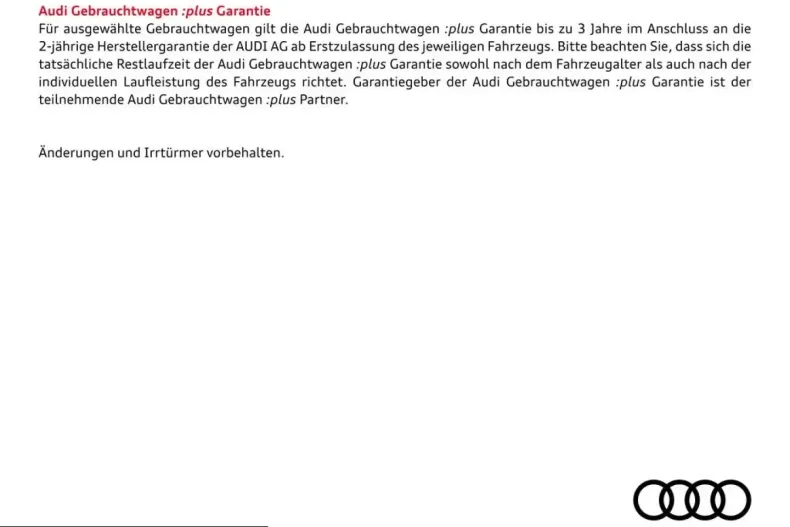 Audi Gebrauchtwagen :plus Garantie
Für ausgewählte Gebrauchtwagen gilt die Audi Gebrauchtwagen :plus Garantie bis zu 3 Jahre im Anschluss an die 2-jährige Herstellergarantie der AUDI AG ab Erstzulassung des jeweiligen Fahrzeugs. Bitte beachten Sie, dass sich die tatsächliche Restlaufzeit der Audi Gebrauchtwagen :plus Garantie sowohl nach dem Fahrzeugalter als auch nach der individuellen Laufleistung des Fahrzeugs richtet. Garantiegeber der Audi Gebrauchtwagen :plus Garantie ist der teilnehmende Audi Gebrauchtwagen :plus Partner.

Änderungen und Irrtürmer vorbehalten.